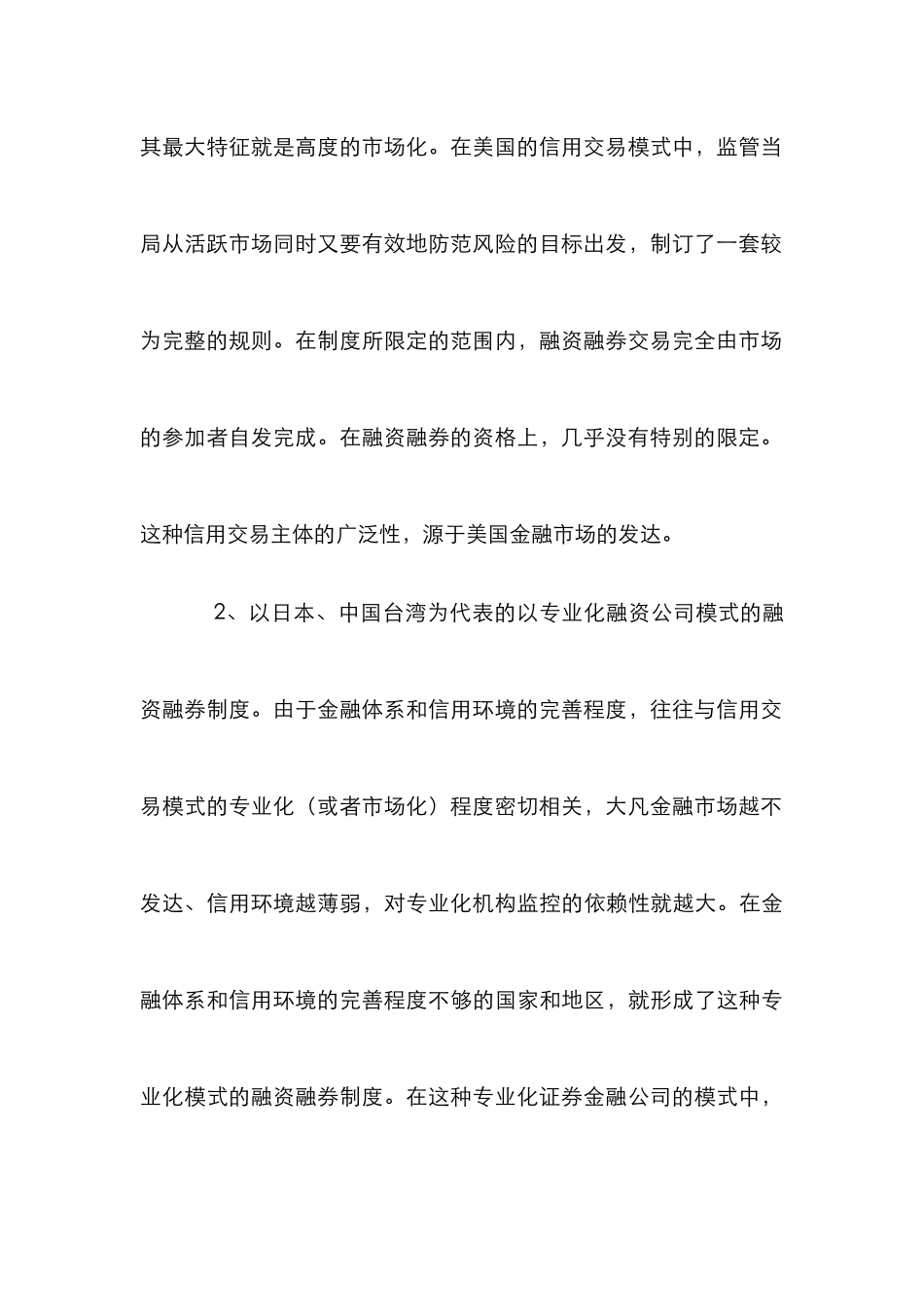 其最大特征就是高度的市场化。在美国的信用交易模式中，监管当局从活跃市场同时又要有效地防范风险的目标出发，制订了一套较为完整的规则。在制度所限定的范围内，融资融券交易完全由市场的参加者自发完成。在融资融券的资格上，几乎没有特别的限定。这种信用交易主体的广泛性，源于美国金融市场的发达。

2、以日本、中国台湾为代表的以专业化融资公司模式的融资融券制度。由于金融体系和信用环境的完善程度，往往与信用交易模式的专业化（或者市场化）程度密切相关，大凡金融市场越不发达、信用环境越薄弱，对专业化机构监控的依赖性就越大。在金融体系和信用环境的完善程度不够的国家和地区，就形成了这种专业化模式的融资融券制度。在这种专业化证券金融公司的模式中，